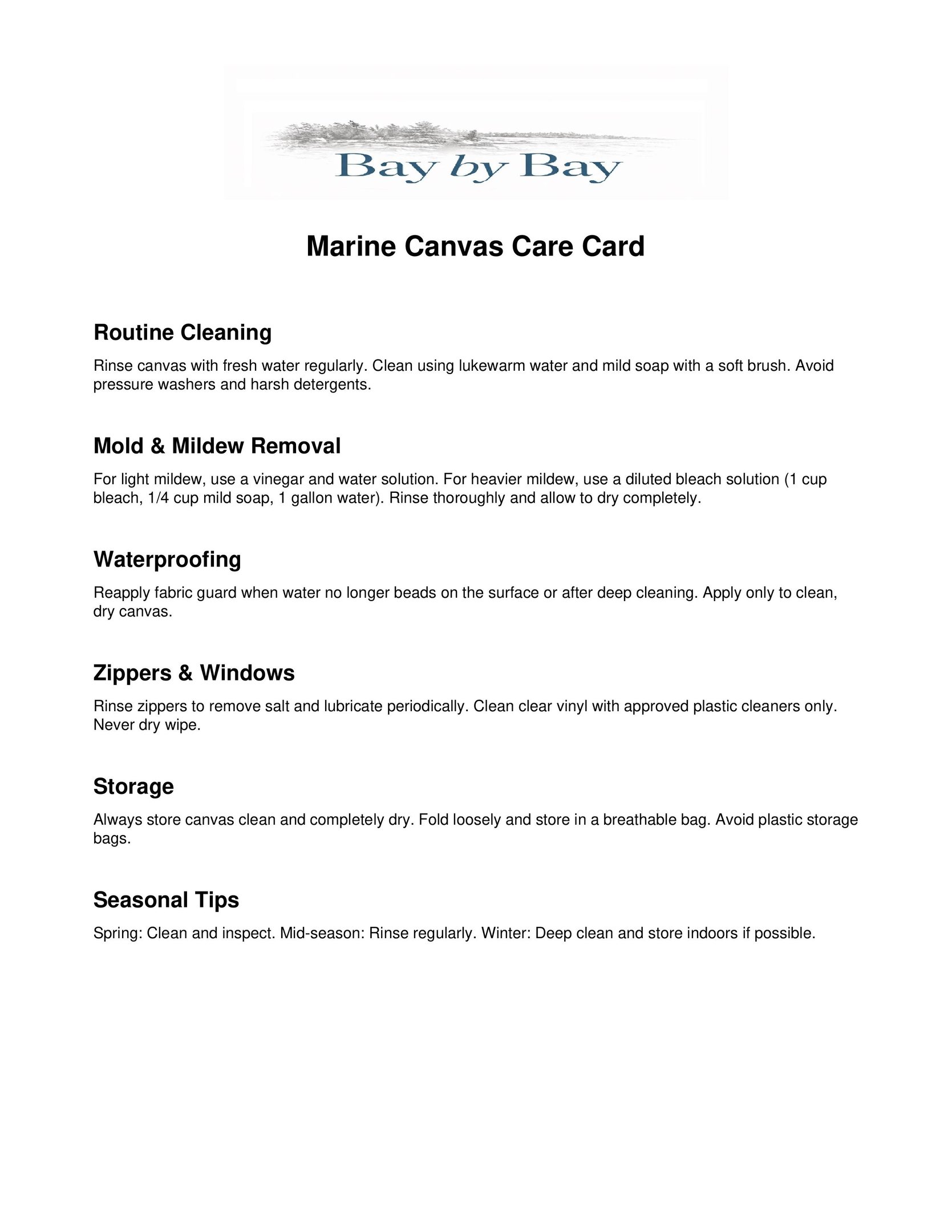 Bay by Bay

Marine Canvas Care Card

Routine Cleaning

Rinse canvas with fresh water regularly. Clean using lukewarm water and mild soap with a soft brush. Avoid pressure washers and harsh detergents.

Mold & Mildew Removal

For light mildew, use a vinegar and water solution. For heavier mildew, use a diluted bleach solution (1 cup bleach, 1/4 cup mild soap, 1 gallon water). Rinse thoroughly and allow to dry completely.

Waterproofing

Reapply fabric guard when water no longer beads on the surface or after deep cleaning. Apply only to clean, dry canvas.

Zippers & Windows

Rinse zippers to remove salt and lubricate periodically. Clean clear vinyl with approved plastic cleaners only. Never dry wipe.

Storage

Always store canvas clean and completely dry. Fold loosely and store in a breathable bag. Avoid plastic storage bags.

Seasonal Tips

Spring: Clean and inspect. Mid-season: Rinse regularly. Winter: Deep clean and store indoors if possible.